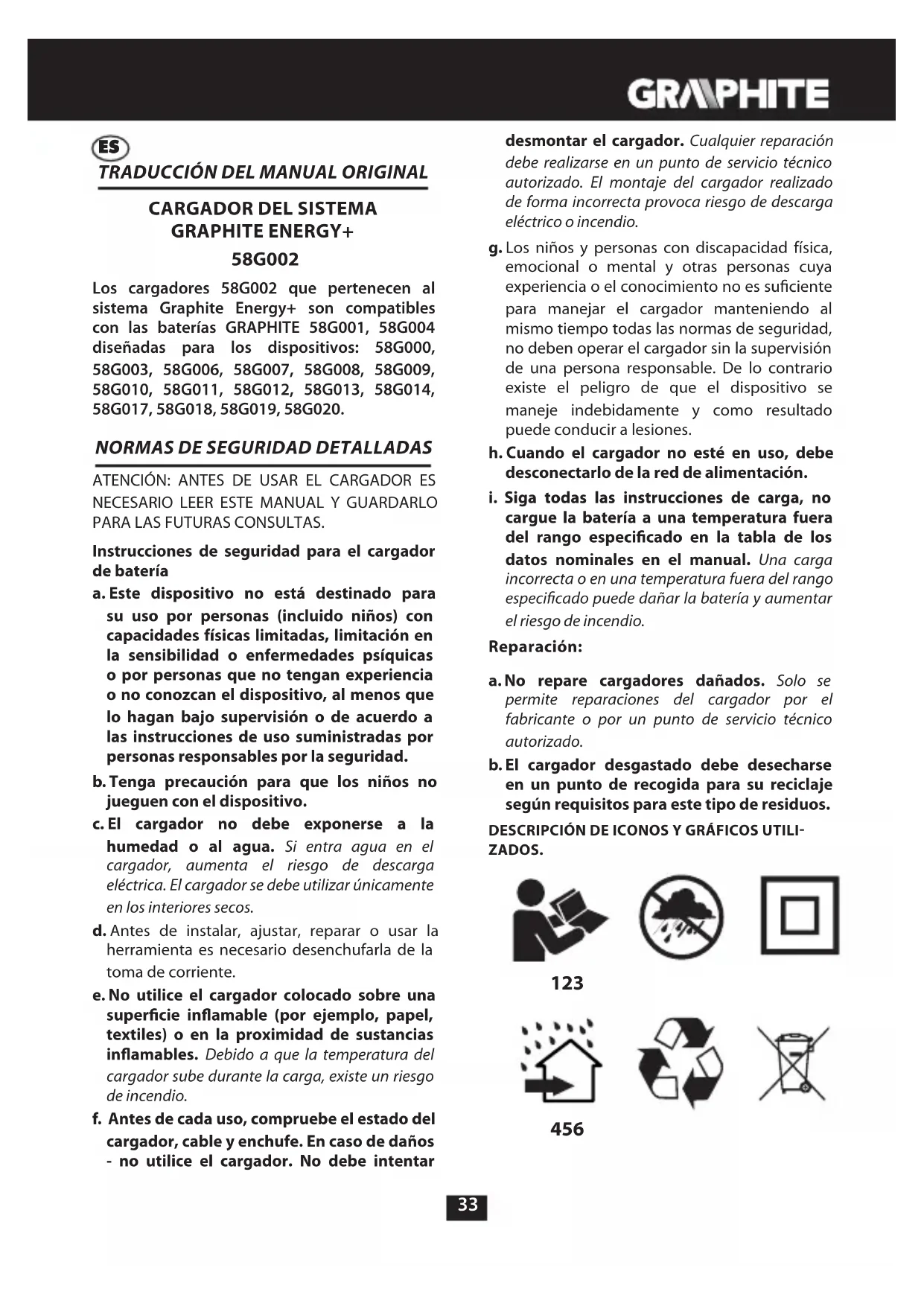 GRAPHITE

ES

TRADUCCIÓN DEL MANUAL ORIGINAL

CARGADOR DEL SISTEMA GRAPHITE ENERGY+

58G002

Los cargadores 58G002 que pertenecen al sistema Graphite Energy+ son compatibles con las baterías GRAPHITE 58G001, 58G004 diseñadas para los dispositivos: 58G000, 58G003, 58G006, 58G007, 58G008, 58G009, 58G010, 58G011, 58G012, 58G013, 58G014, 58G017, 58G018, 58G019, 58G020.

NORMAS DE SEGURIDAD DETALLADAS

ATENCIÓN: ANTES DE USAR EL CARGADOR ES NECESARIO LEER ESTE MANUAL Y GUARDARLO PARA LAS FUTURAS CONSULTAS.

Instrucciones de seguridad para el cargador de batería

a. Este dispositivo no está destinado para su uso por personas (incluido niños) con capacidades físicas limitadas, limitación en la sensibilidad o enfermedades psíquicas o por personas que no tengan experiencia o no conozcan el dispositivo, al menos que lo hagan bajo supervisión o de acuerdo a las instrucciones de uso suministradas por personas responsables por la seguridad.

b. Tenga precaución para que los niños no jueguen con el dispositivo.

c. El cargador no debe exponerse a la humedad o al agua. Si entra agua en el cargador, aumenta el riesgo de descarga eléctrica. El cargador se debe utilizar únicamente en los interiores secos.

d. Antes de instalar, ajustar, reparar o usar la herramienta es necesario desenchufarla de la toma de corriente.

e. No utilice el cargador colocado sobre una superficie inflamable (por ejemplo, papel, textiles) o en la proximidad de sustancias inflamables. Debido a que la temperatura del cargador sube durante la carga, existe un riesgo de incendio.

f. Antes de cada uso, compruebe el estado del cargador, cable y enchufe. En caso de daños - no utilice el cargador. No debe intentar desmontar el cargador. Cualquier reparación debe realizarse en un punto de servicio técnico autorizado. El montaje del cargador realizado de forma incorrecta provoca riesgo de descarga eléctrico o incendio.

g. Los niños y personas con discapacidad física, emocional o mental y otras personas cuya experiencia o el conocimiento no es suficiente para manejar el cargador manteniendo al mismo tiempo todas las normas de seguridad, no deben operar el cargador sin la supervisión de una persona responsable. De lo contrario existe el peligro de que el dispositivo se maneje indebidamente y como resultado puede conducir a lesiones.

h. Cuando el cargador no esté en uso, debe desconectarlo de la red de alimentación.

i. Siga todas las instrucciones de carga, no cargue la batería a una temperatura fuera del rango especificado en la tabla de los datos nominales en el manual. Una carga incorrecta o en una temperatura fuera del rango especificado puede dañar la batería y aumentar el riesgo de incendio.

Reparación:

a. No repare cargadores dañados. Solo se permite reparaciones del cargador por el fabricante o por un punto de servicio técnico autorizado.

b. El cargador desgastado debe desecharse en un punto de recogida para su reciclaje según requisitos para este tipo de residuos.

DESCRIPCIÓN DE ICONOS Y GRÁFICOS UTILIZADOS.

123

456

33